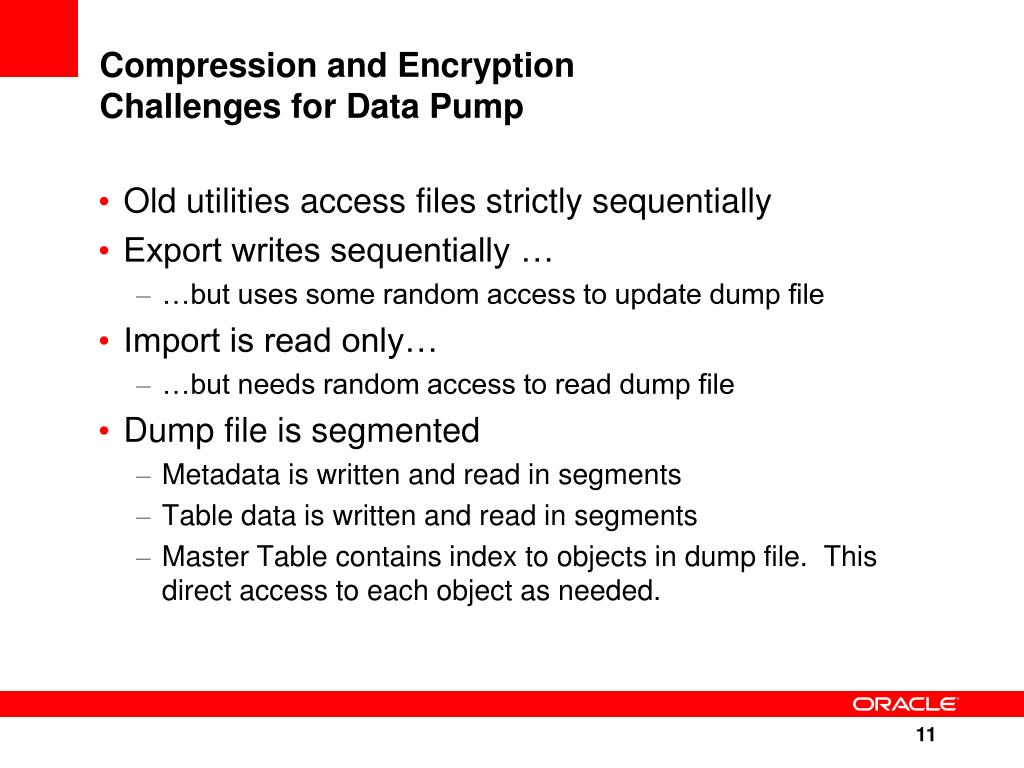 Compression and Encryption
Challenges for Data Pump

• Old utilities access files strictly sequentially
• Export writes sequentially …
– …but uses some random access to update dump file
• Import is read only…
– …but needs random access to read dump file
• Dump file is segmented
– Metadata is written and read in segments
– Table data is written and read in segments
– Master Table contains index to objects in dump file. This direct access to each object as needed.

ORACLE

11